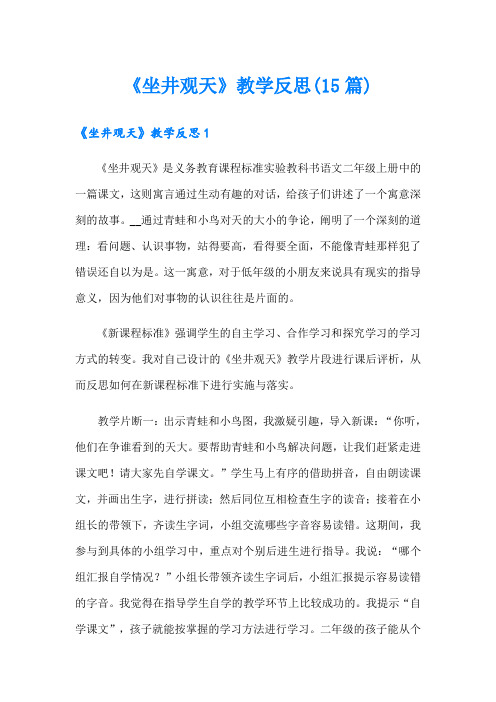 《坐井观天》教学反思(15篇)

《坐井观天》教学反思1

《坐井观天》是义务教育课程标准实验教科书语文二年级上册中的一篇课文，这则寓言通过生动有趣的对话，给孩子们讲述了一个寓意深刻的故事。__通过青蛙和小鸟对天的大小的争论，阐明了一个深刻的道理：看问题、认识事物，站得要高，看得要全面，不能像青蛙那样犯了错误还自以为是。这一寓意，对于低年级的小朋友来说具有现实的指导意义，因为他们对事物的认识往往是片面的。

《新课程标准》强调学生的自主学习、合作学习和探究学习的学习方式的转变。我对自己设计的《坐井观天》教学片段进行课后评析，从而反思如何在新课程标准下进行实施与落实。

教学片断一：出示青蛙和小鸟图，我激疑引趣，导入新课：“你听，他们在争谁看到的天大。要帮助青蛙和小鸟解决问题，让我们赶紧走进课文吧！请大家先自学课文。”学生马上有序的借助拼音，自由朗读课文，并画出生字，进行拼读；然后同位互相检查生字的读音；接着在小组长的带领下，齐读生字词，小组交流哪些字音容易读错。这期间，我参与到具体的小组学习中，重点对个别后进生进行指导。我说：“哪个组汇报自学情况？”小组长带领齐读生字词后，小组汇报提示容易读错的字音。我觉得在指导学生自学的教学环节上比较成功的。我提示“自学课文”，孩子就能按掌握的学习方法进行学习。二年级的孩子能从个